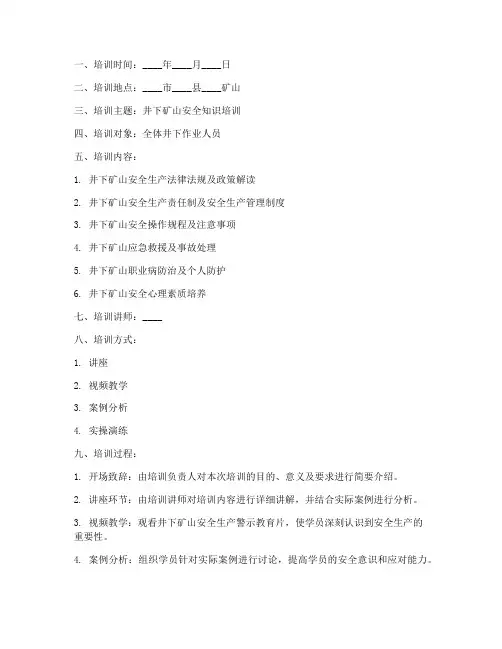 一、培训时间：____年____月____日

二、培训地点：____市____县____矿山

三、培训主题：井下矿山安全知识培训

四、培训对象：全体井下作业人员

五、培训内容：

1. 井下矿山安全生产法律法规及政策解读

2. 井下矿山安全生产责任制及安全生产管理制度

3. 井下矿山安全操作规程及注意事项

4. 井下矿山应急救援及事故处理

5. 井下矿山职业病防治及个人防护

6. 井下矿山安全心理素质培养

七、培训讲师：____

八、培训方式：

1. 讲座

2. 视频教学

3. 案例分析

4. 实操演练

九、培训过程：

1. 开场致辞：由培训负责人对本次培训的目的、意义及要求进行简要介绍。

2. 讲座环节：由培训讲师对培训内容进行详细讲解，并结合实际案例进行分析。

3. 视频教学：观看井下矿山安全生产警示教育片，使学员深刻认识到安全生产的重要性。

4. 案例分析：组织学员针对实际案例进行讨论，提高学员的安全意识和应对能力。